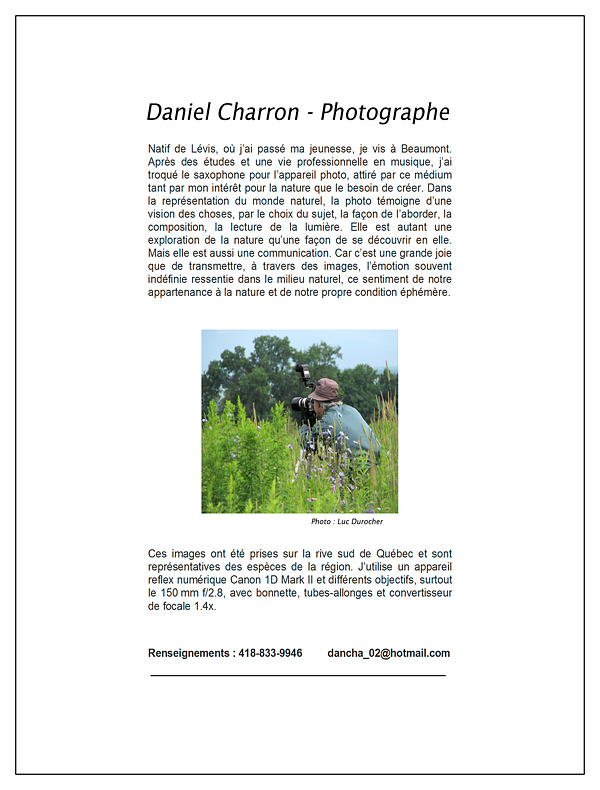 Daniel Charron - Photographe

Natif de Lévis, où j'ai passé ma jeunesse, je vis à Beaumont. Après des études et une vie professionnelle en musique, j'ai troqué le saxophone pour l'appareil photo, attiré par ce médium tant par mon intérêt pour la nature que le besoin de créer. Dans la représentation du monde naturel, la photo témoigne d'une vision des choses, par le choix du sujet, la façon de l'aborder, la composition, la lecture de la lumière. Elle est autant une exploration de la nature qu'une façon de se découvrir en elle. Mais elle est aussi une communication. Car c'est une grande joie que de transmettre, à travers des images, l'émotion souvent indéfinie ressentie dans le milieu naturel, ce sentiment de notre appartenance à la nature et de notre propre condition éphémère.

Photo : Luc Durocher

Ces images ont été prises sur la rive sud de Québec et sont représentatives des espèces de la région. J'utilise un appareil reflex numérique Canon 1D Mark II et différents objectifs, surtout le 150 mm f/2.8, avec bonnette, tubes-allonges et convertisseur de focale 1.4x.

Renseignements : 418-833-9946 dancha_02@hotmail.com